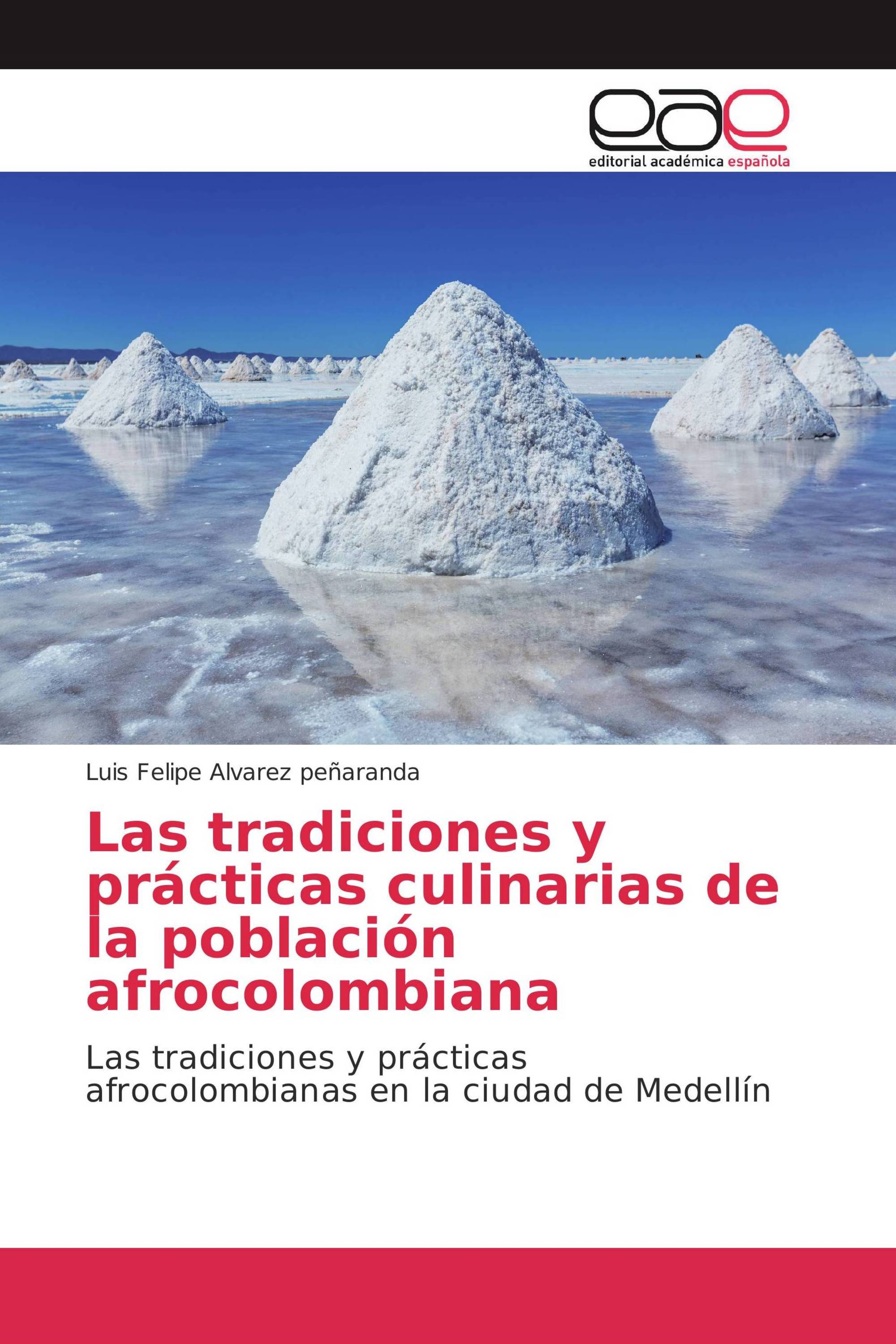 eae
editorial académica española

Luis Felipe Alvarez peñaranda

Las tradiciones y prácticas culinarias de la población afrocolombiana

Las tradiciones y prácticas afrocolombianas en la ciudad de Medellín